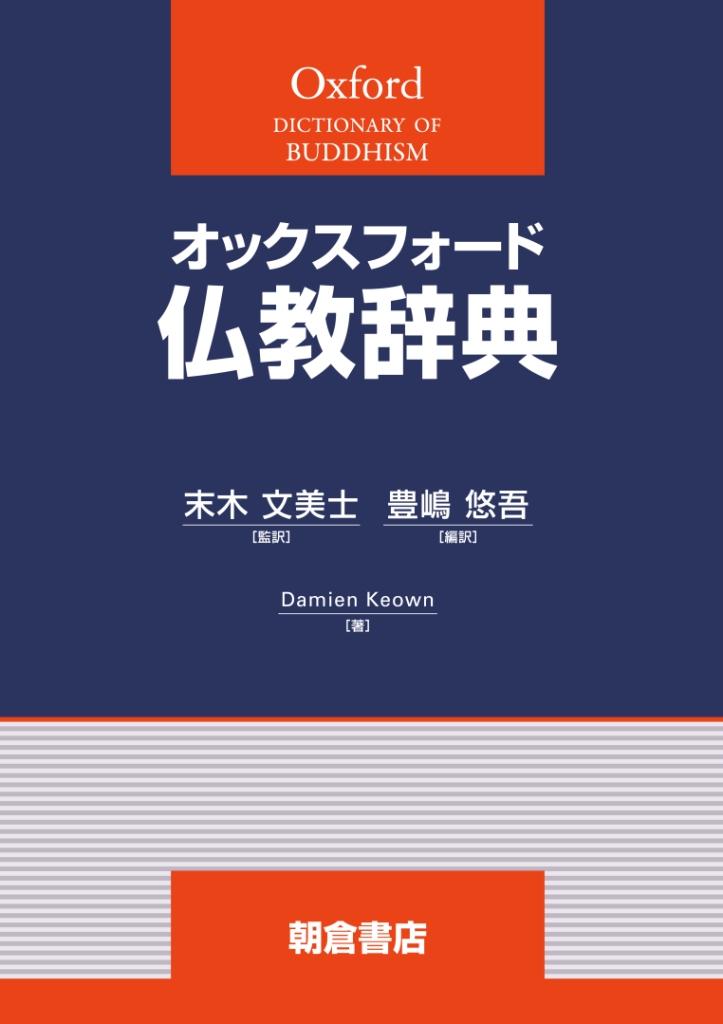 Oxford
DICTIONARY OF
BUDDHISM

オックスフォード
仏教辞典

末木 文美士
［監訳］

豊嶋 悠吾
［編訳］

Damien Keown
［著］

朝倉書店